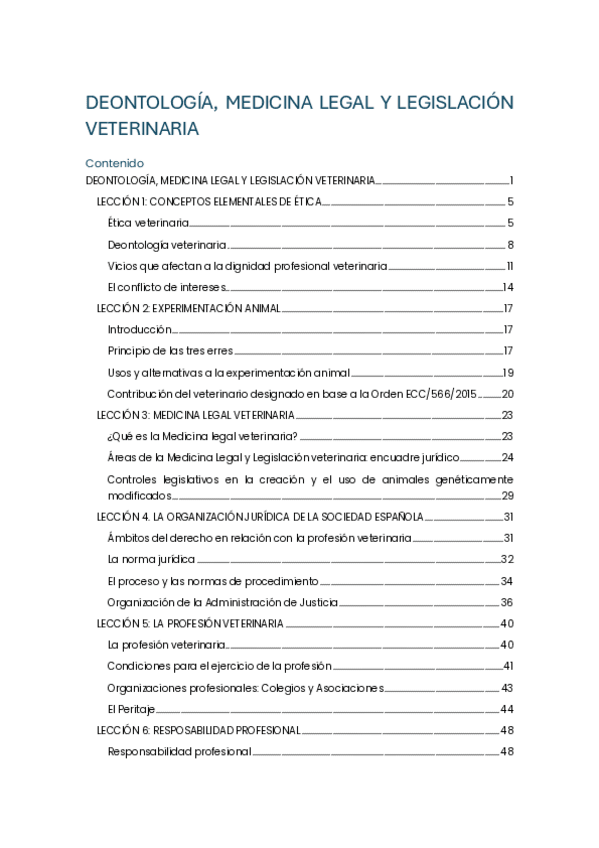 DEONTOLOGÍA, MEDICINA LEGAL Y LEGISLACIÓN VETERINARIA

Contenido

DEONTOLOGÍA, MEDICINA LEGAL Y LEGISLACIÓN VETERINARIA 1

LECCIÓN 1: CONCEPTOS ELEMENTALES DE ÉTICA 5

Ética veterinaria 5

Deontología veterinaria 8

Vicios que afectan a la dignidad profesional veterinaria 11

El conflicto de intereses 14

LECCIÓN 2: EXPERIMENTACIÓN ANIMAL 17

Introducción 17

Principio de las tres erres 17

Usos y alternativas a la experimentación animal 19

Contribución del veterinario designado en base a la Orden ECC/566/2015 20

LECCIÓN 3: MEDICINA LEGAL VETERINARIA 23

¿Qué es la Medicina legal veterinaria? 23

Áreas de la Medicina Legal y Legislación veterinaria: encuadre jurídico 24

Controles legislativos en la creación y el uso de animales genéticamente modificados 29

LECCIÓN 4. LA ORGANIZACIÓN JURÍDICA DE LA SOCIEDAD ESPAÑOLA 31

Ámbitos del derecho en relación con la profesión veterinaria 31

La norma jurídica 32

El proceso y las normas de procedimiento 34

Organización de la Administración de Justicia 36

LECCIÓN 5: LA PROFESIÓN VETERINARIA 40

La profesión veterinaria 40

Condiciones para el ejercicio de la profesión 41

Organizaciones profesionales: Colegios y Asociaciones 43

El Peritaje 44

LECCIÓN 6: RESPOSABILIDAD PROFESIONAL 48

Responsabilidad profesional 48